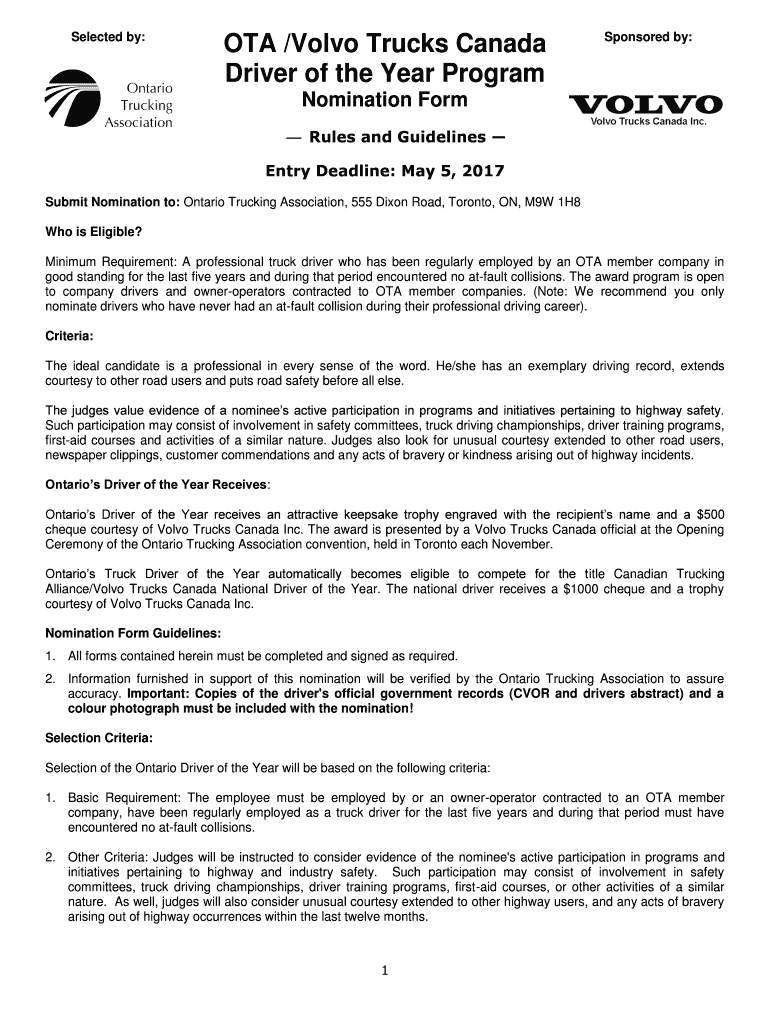 Selected by:

Ontario Trucking Association

OTA /Volvo Trucks Canada Driver of the Year Program

Nomination Form

— Rules and Guidelines —

Sponsored by:

VOLVO

Volvo Trucks Canada Inc.

Entry Deadline: May 5, 2017

Submit Nomination to: Ontario Trucking Association, 555 Dixon Road, Toronto, ON, M9W 1H8

Who is Eligible?

Minimum Requirement: A professional truck driver who has been regularly employed by an OTA member company in good standing for the last five years and during that period encountered no at-fault collisions. The award program is open to company drivers and owner-operators contracted to OTA member companies. (Note: We recommend you only nominate drivers who have never had an at-fault collision during their professional driving career).

Criteria:

The ideal candidate is a professional in every sense of the word. He/she has an exemplary driving record, extends courtesy to other road users and puts road safety before all else.

The judges value evidence of a nominee's active participation in programs and initiatives pertaining to highway safety. Such participation may consist of involvement in safety committees, truck driving championships, driver training programs, first-aid courses and activities of a similar nature. Judges also look for unusual courtesy extended to other road users, newspaper clippings, customer commendations and any acts of bravery or kindness arising out of highway incidents.

Ontario's Driver of the Year Receives:

Ontario's Driver of the Year receives an attractive keepsake trophy engraved with the recipient's name and a $500 cheque courtesy of Volvo Trucks Canada Inc. The award is presented by a Volvo Trucks Canada official at the Opening Ceremony of the Ontario Trucking Association convention, held in Toronto each November.

Ontario's Truck Driver of the Year automatically becomes eligible to compete for the title Canadian Trucking Alliance/Volvo Trucks Canada National Driver of the Year. The national driver receives a $1000 cheque and a trophy courtesy of Volvo Trucks Canada Inc.

Nomination Form Guidelines:

1. All forms contained herein must be completed and signed as required.

2. Information furnished in support of this nomination will be verified by the Ontario Trucking Association to assure accuracy. Important: Copies of the driver's official government records (CVOR and drivers abstract) and a colour photograph must be included with the nomination!

Selection Criteria:

Selection of the Ontario Driver of the Year will be based on the following criteria:

1. Basic Requirement: The employee must be employed by or an owner-operator contracted to an OTA member company, have been regularly employed as a truck driver for the last five years and during that period must have encountered no at-fault collisions.

2. Other Criteria: Judges will be instructed to consider evidence of the nominee's active participation in programs and initiatives pertaining to highway and industry safety. Such participation may consist of involvement in safety committees, truck driving championships, driver training programs, first-aid courses, or other activities of a similar nature. As well, judges will also consider unusual courtesy extended to other highway users, and any acts of bravery arising out of highway occurrences within the last twelve months.

1